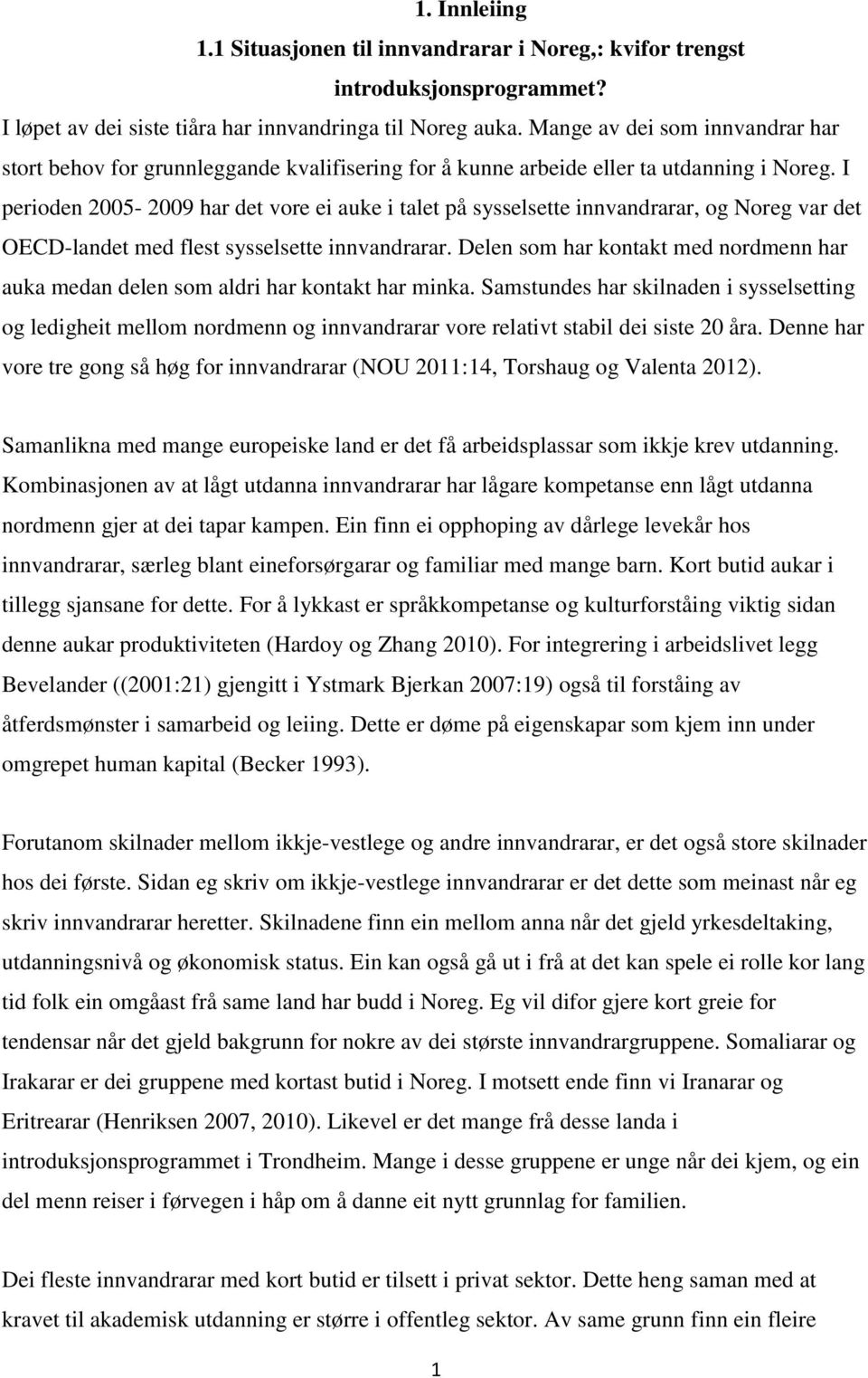 1. Innleiing

1.1 Situasjonen til innvandrarar i Noreg,: kvifor trengst introduksjonsprogrammet?

I løpet av dei siste tiåra har innvandringa til Noreg auka. Mange av dei som innvandrar har stort behov for grunnleggande kvalifisering for å kunne arbeide eller ta utdanning i Noreg. I perioden 2005- 2009 har det vore ei auke i talet på sysselsette innvandrarar, og Noreg var det OECD-landet med flest sysselsette innvandrarar. Delen som har kontakt med nordmenn har auka medan delen som aldri har kontakt har minka. Samstundes har skilnaden i sysselsetting og ledigheit mellom nordmenn og innvandrarar vore relativt stabil dei siste 20 åra. Denne har vore tre gong så høg for innvandrarar (NOU 2011:14, Torshaug og Valenta 2012).

Samanlikna med mange europeiske land er det få arbeidsplassar som ikkje krev utdanning. Kombinasjonen av at lågt utdanna innvandrarar har lågare kompetanse enn lågt utdanna nordmenn gjer at dei tapar kampen. Ein finn ei opphoping av dårlege levekår hos innvandrarar, særleg blant eineforsørgarar og familiar med mange barn. Kort butid aukar i tillegg sjansane for dette. For å lykkast er språkkompetanse og kulturforståing viktig sidan denne aukar produktiviteten (Hardoy og Zhang 2010). For integrering i arbeidslivet legg Bevelander ((2001:21) gjengitt i Ystmark Bjerkan 2007:19) også til forståing av åtferdsmønster i samarbeid og leiing. Dette er døme på eigenskapar som kjem inn under omgrepet human kapital (Becker 1993).

Forutanom skilnader mellom ikkje-vestlege og andre innvandrarar, er det også store skilnader hos dei første. Sidan eg skriv om ikkje-vestlege innvandrarar er det dette som meinast når eg skriv innvandrarar heretter. Skilnadene finn ein mellom anna når det gjeld yrkesdeltaking, utdanningsnivå og økonomisk status. Ein kan også gå ut i frå at det kan spele ei rolle kor lang tid folk ein omgåast frå same land har budd i Noreg. Eg vil difor gjere kort greie for tendensar når det gjeld bakgrunn for nokre av dei største innvandrargruppene. Somaliarar og Irakarar er dei gruppene med kortast butid i Noreg. I motsett ende finn vi Iranarar og Eritrearar (Henriksen 2007, 2010). Likevel er det mange frå desse landa i introduksjonsprogrammet i Trondheim. Mange i desse gruppene er unge når dei kjem, og ein del menn reiser i førvegen i håp om å danne eit nytt grunnlag for familien.

Dei fleste innvandrarar med kort butid er tilsett i privat sektor. Dette heng saman med at kravet til akademisk utdanning er større i offentleg sektor. Av same grunn finn ein fleire

1